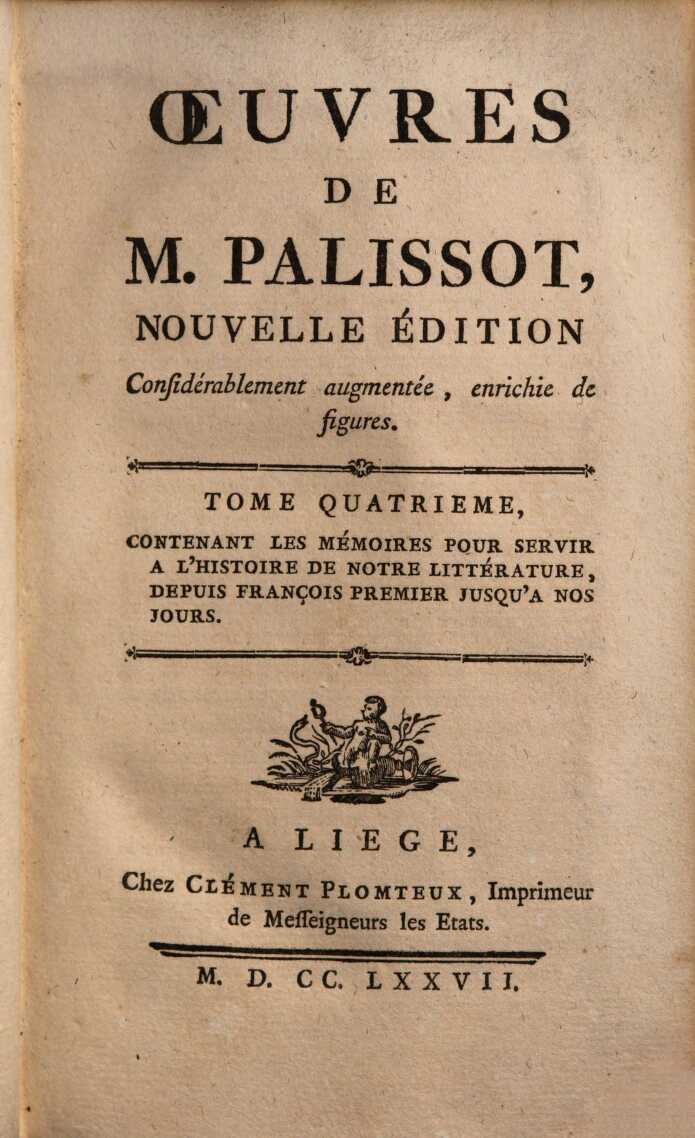 ŒUVRES
DE
M. PALISSOT,
NOUVELLE ÉDITION
Conſidérablement augmentée, enrichie de figures.

TOME QUATRIEME,
CONTENANT LES MÉMOIRES POUR SERVIR A L'HISTOIRE DE NOTRE LITTÉRATURE, DEPUIS FRANÇOIS PREMIER JUSQU'A NOS JOURS.

A LIEGE,
Chez CLÉMENT PLOMTEUX, Imprimeur de Meſſeigneurs les Etats.

M. D. CC. LXXVII.